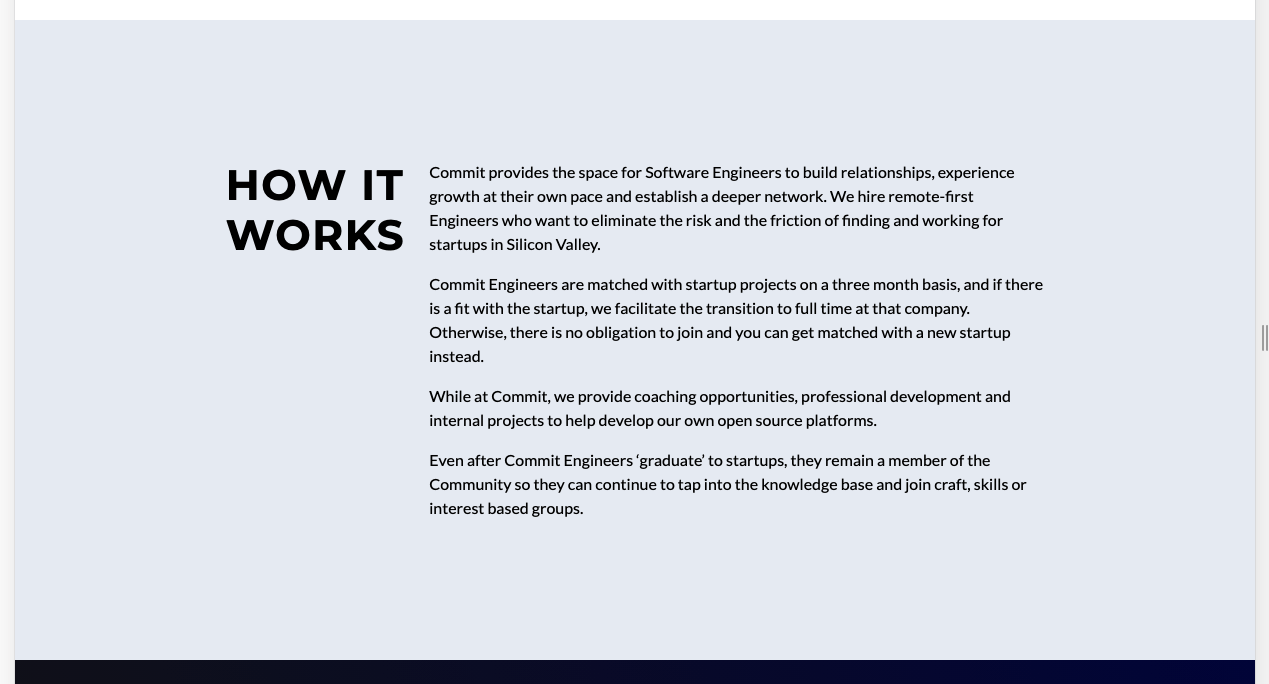 HOW IT WORKS

Commit provides the space for Software Engineers to build relationships, experience growth at their own pace and establish a deeper network. We hire remote-first Engineers who want to eliminate the risk and the friction of finding and working for startups in Silicon Valley.

Commit Engineers are matched with startup projects on a three month basis, and if there is a fit with the startup, we facilitate the transition to full time at that company. Otherwise, there is no obligation to join and you can get matched with a new startup instead.

While at Commit, we provide coaching opportunities, professional development and internal projects to help develop our own open source platforms.

Even after Commit Engineers ‘graduate’ to startups, they remain a member of the Community so they can continue to tap into the knowledge base and join craft, skills or interest based groups.